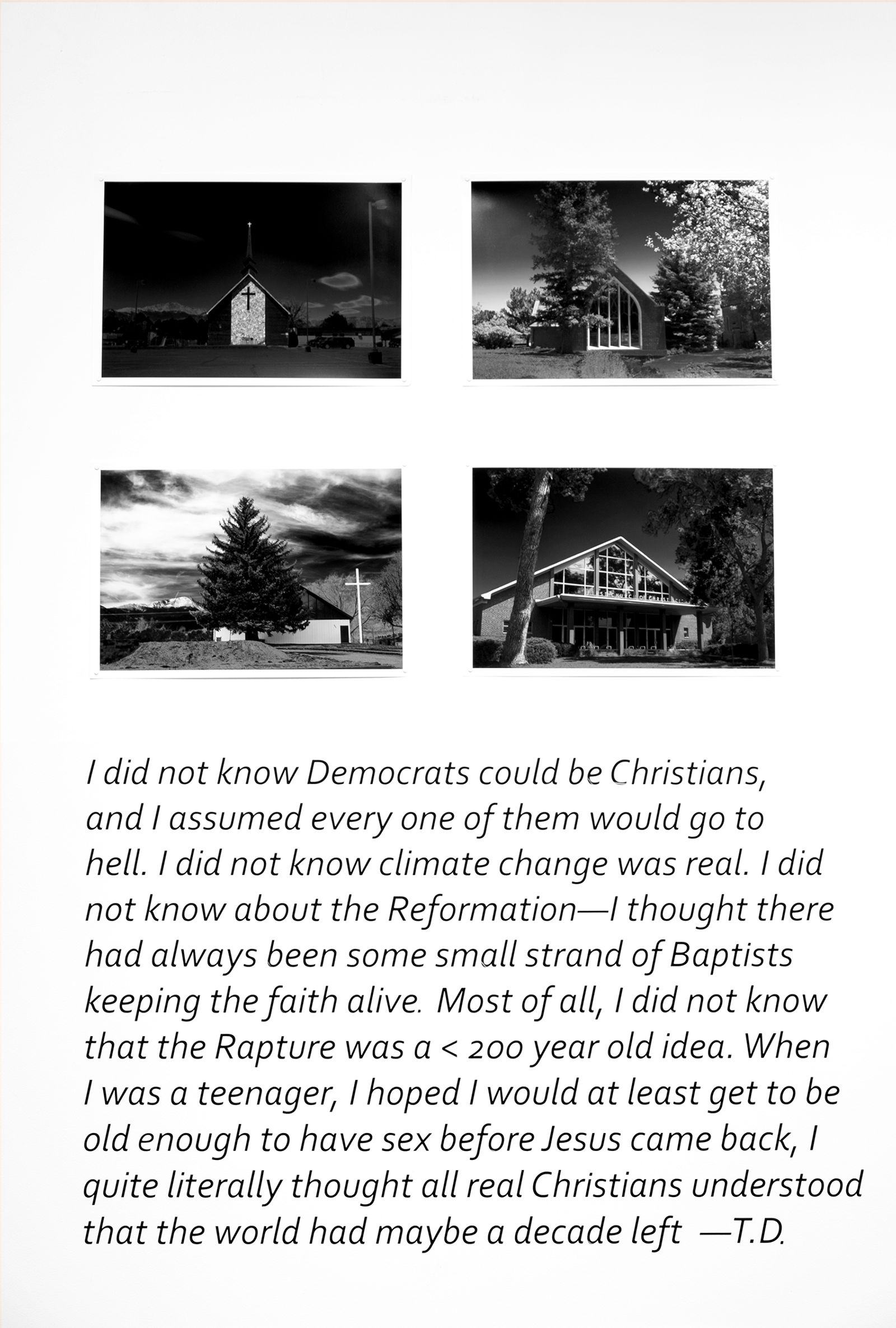 I did not know Democrats could be Christians, and I assumed every one of them would go to hell. I did not know climate change was real. I did not know about the Reformation—I thought there had always been some small strand of Baptists keeping the faith alive. Most of all, I did not know that the Rapture was a < 200 year old idea. When I was a teenager, I hoped I would at least get to be old enough to have sex before Jesus came back, I quite literally thought all real Christians understood that the world had maybe a decade left —T.D.